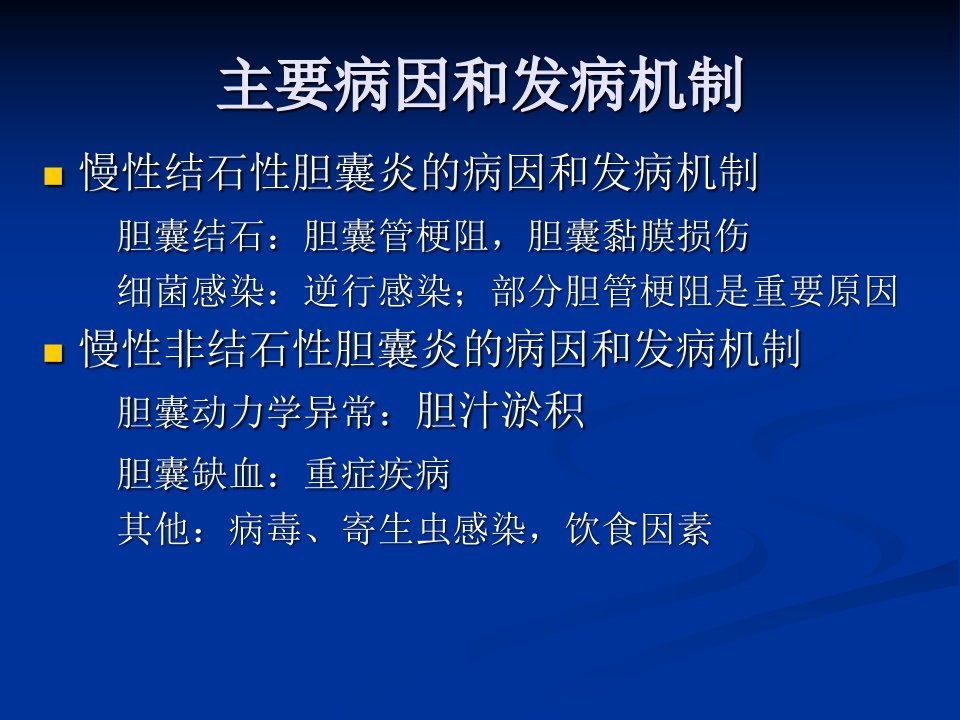 主要病因和发病机制

• 慢性结石性胆囊炎的病因和发病机制

胆囊结石：胆囊管梗阻，胆囊黏膜损伤

细菌感染：逆行感染；部分胆管梗阻是重要原因

• 慢性非结石性胆囊炎的病因和发病机制

胆囊动力学异常：胆汁淤积

胆囊缺血：重症疾病

其他：病毒、寄生虫感染，饮食因素